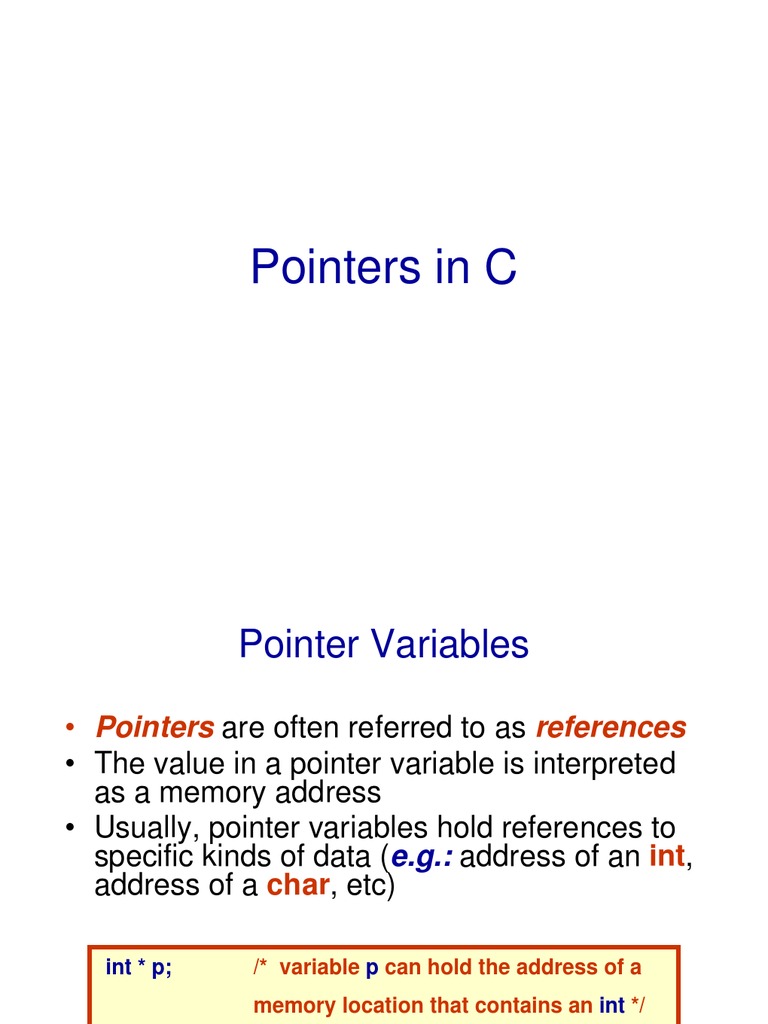 Pointers in C

Pointer Variables

• Pointers are often referred to as references
• The value in a pointer variable is interpreted as a memory address
• Usually, pointer variables hold references to specific kinds of data (e.g.: address of an int, address of a char, etc)

int * p; /* variable p can hold the address of a memory location that contains an int */